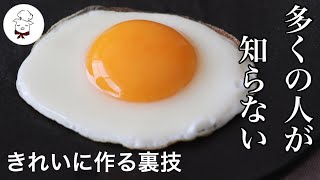 多くの人が知らない

きれいに作る裏技